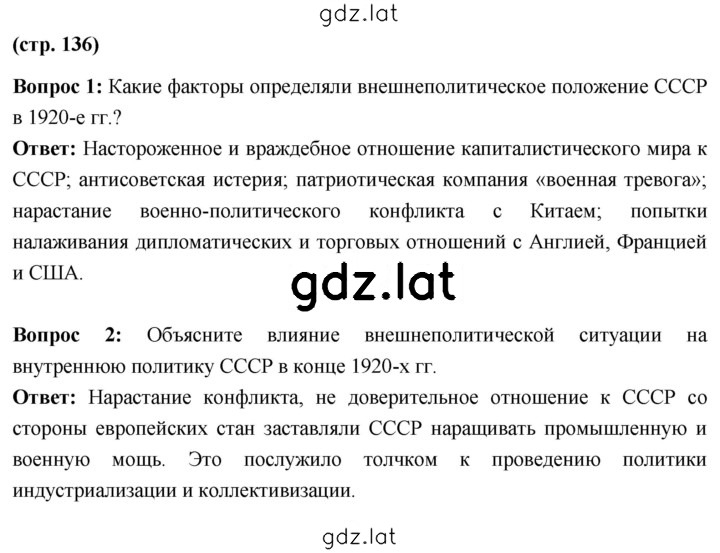 gdz.lat

(стр. 136)

Вопрос 1: Какие факторы определяли внешнеполитическое положение СССР в 1920-е гг.?

Ответ: Настороженное и враждебное отношение капиталистического мира к СССР; антисоветская истерия; патриотическая компания «военная тревога»; нарастание военно-политического конфликта с Китаем; попытки налаживания дипломатических и торговых отношений с Англией, Францией и США.

gdz.lat

Вопрос 2: Объясните влияние внешнеполитической ситуации на внутреннюю политику СССР в конце 1920-х гг.

Ответ: Нарастание конфликта, не доверительное отношение к СССР со стороны европейских стан заставляли СССР наращивать промышленную и военную мощь. Это послужило толчком к проведению политики индустриализации и коллективизации.

gdz.lat